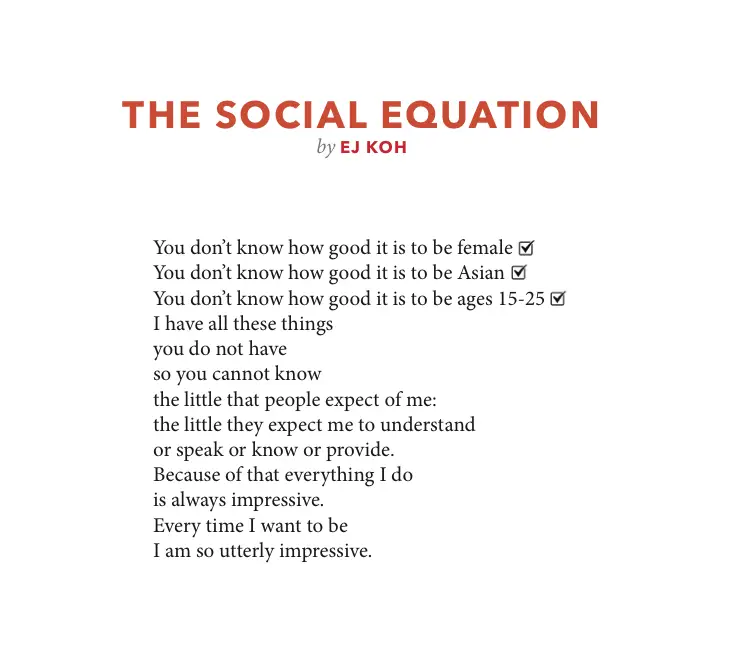 THE SOCIAL EQUATION
by EJ KOH

You don't know how good it is to be female ☑
You don't know how good it is to be Asian ☑
You don't know how good it is to be ages 15-25 ☑
I have all these things
you do not have
so you cannot know
the little that people expect of me:
the little they expect me to understand
or speak or know or provide.
Because of that everything I do
is always impressive.
Every time I want to be
I am so utterly impressive.